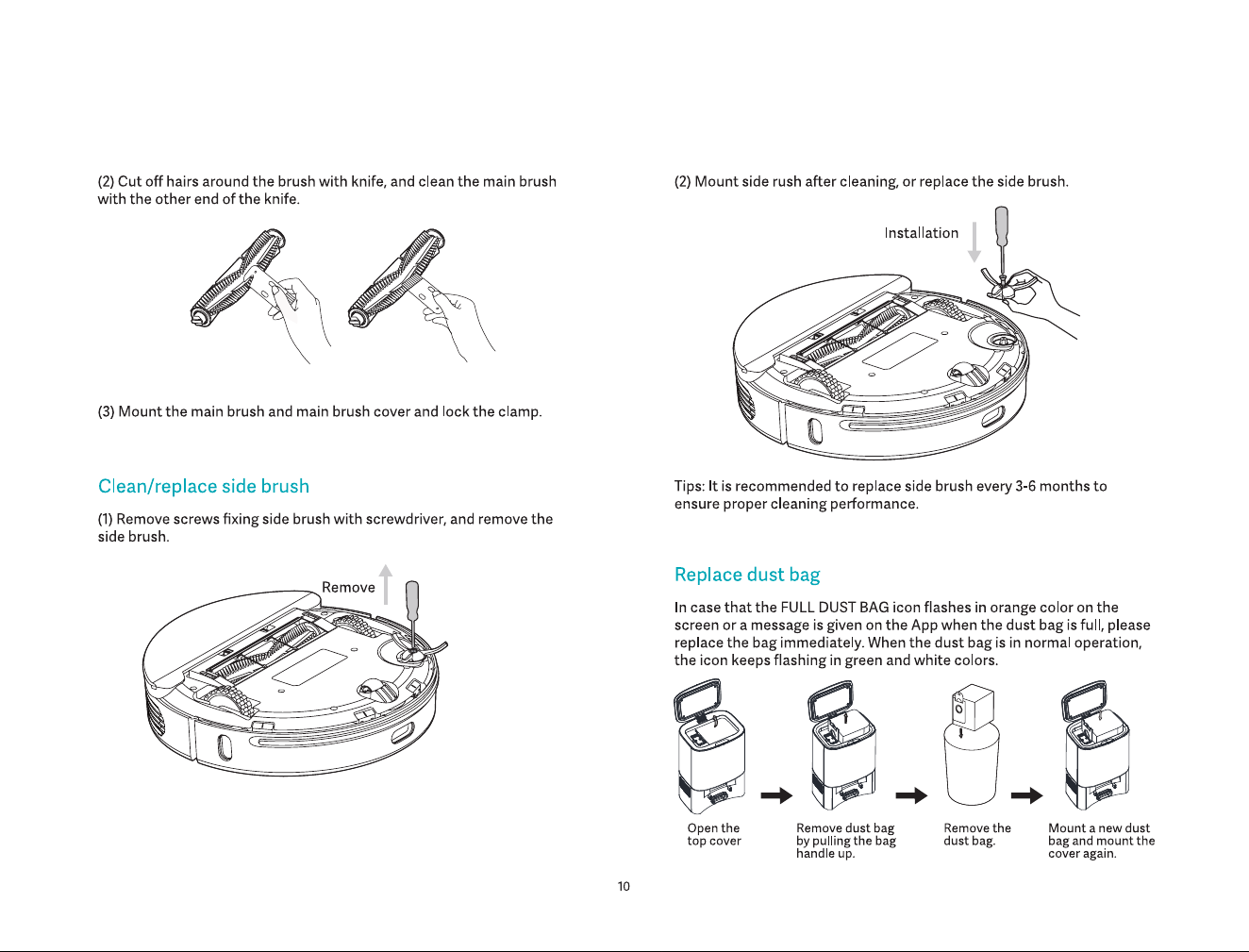 (2) Cut off hairs around the brush with knife, and clean the main brush with the other end of the knife.

(3) Mount the main brush and main brush cover and lock the clamp.

Clean/replace side brush

(1) Remove screws fixing side brush with screwdriver, and remove the side brush.

Remove

(2) Mount side rush after cleaning, or replace the side brush.

Installation

Tips: It is recommended to replace side brush every 3-6 months to ensure proper cleaning performance.

Replace dust bag

In case that the FULL DUST BAG icon flashes in orange color on the screen or a message is given on the App when the dust bag is full, please replace the bag immediately. When the dust bag is in normal operation, the icon keeps flashing in green and white colors.

Open the top cover

Remove dust bag by pulling the bag handle up.

Remove the dust bag.

Mount a new dust bag and mount the cover again.

10